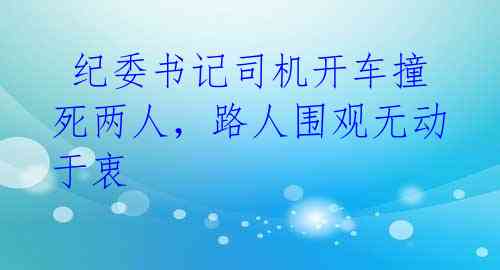 纪委书记司机开车撞死两人，路人围观无动于衷